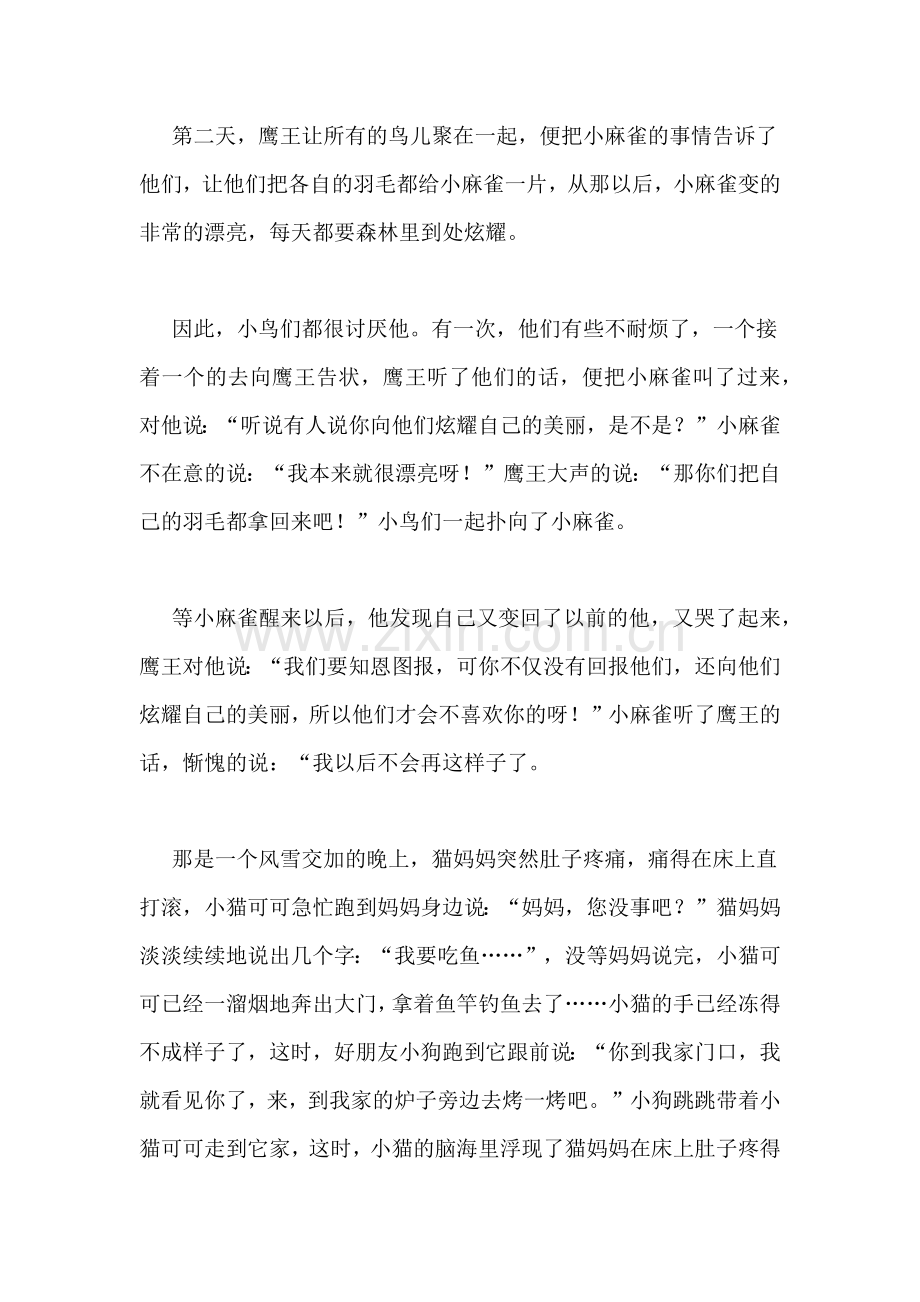 第二天，鹰王让所有的鸟儿聚在一起，便把小麻雀的事情告诉了他们，让他们把各自的羽毛都给小麻雀一片，从那以后，小麻雀变的非常的漂亮，每天都要森林里到处炫耀。

因此，小鸟们都很讨厌他。有一次，他们有些不耐烦了，一个接着一个的去向鹰王告状，鹰王听了他们的话，便把小麻雀叫了过来，对他说：“听说有人说你向他们炫耀自己的美丽，是不是？”小麻雀不在意的说：“我本来就很漂亮呀！”鹰王大声的说：“那你们把自己的羽毛都拿回来吧！”小鸟们一起扑向了小麻雀。

等小麻雀醒来以后，他发现自己又变回了以前的他，又哭了起来，鹰王对他说：“我们要知恩图报，可你不仅没有回报他们，还向他们炫耀自己的美丽，所以他们才会不喜欢你的呀！”小麻雀听了鹰王的话，惭愧的说：“我以后不会再这样子了。

那是一个风雪交加的晚上，猫妈妈突然肚子疼痛，痛得在床上直打滚，小猫可可急忙跑到妈妈身边说：“妈妈，您没事吧？”猫妈妈淡淡续续地说出几个字：“我要吃鱼……”，没等妈妈说完，小猫可可已经一溜烟地奔出大门，拿着鱼竿钓鱼去了……小猫的手已经冻得不成样子了，这时，好朋友小狗跑到它跟前说：“你到我家门口，我就看见你了，来，到我家的炉子旁边去烤一烤吧。”小狗跳跳带着小猫可可走到它家，这时，小猫的脑海里浮现了猫妈妈在床上肚子疼得

www.zixin.com.cn